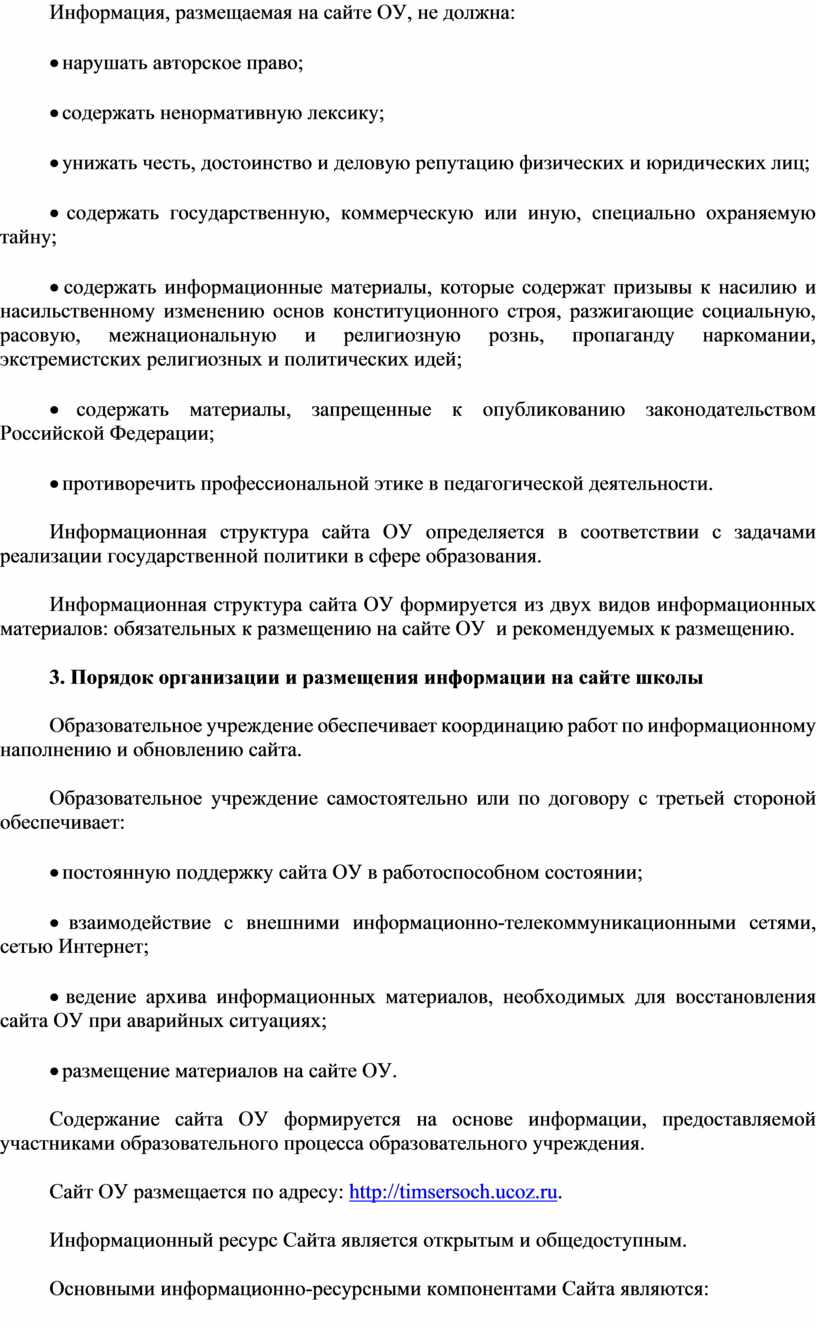 Информация, размещаемая на сайте ОУ, не должна:

• нарушать авторское право;

• содержать ненормативную лексику;

• унижать честь, достоинство и деловую репутацию физических и юридических лиц;

• содержать государственную, коммерческую или иную, специально охраняемую тайну;

• содержать информационные материалы, которые содержат призывы к насилию и насильственному изменению основ конституционного строя, разжигающие социальную, расовую, межнациональную и религиозную рознь, пропаганду наркомании, экстремистских религиозных и политических идей;

• содержать материалы, запрещенные к опубликованию законодательством Российской Федерации;

• противоречить профессиональной этике в педагогической деятельности.

Информационная структура сайта ОУ определяется в соответствии с задачами реализации государственной политики в сфере образования.

Информационная структура сайта ОУ формируется из двух видов информационных материалов: обязательных к размещению на сайте ОУ и рекомендуемых к размещению.

3. Порядок организации и размещения информации на сайте школы

Образовательное учреждение обеспечивает координацию работ по информационному наполнению и обновлению сайта.

Образовательное учреждение самостоятельно или по договору с третьей стороной обеспечивает:

• постоянную поддержку сайта ОУ в работоспособном состоянии;

• взаимодействие с внешними информационно-телекоммуникационными сетями, сетью Интернет;

• ведение архива информационных материалов, необходимых для восстановления сайта ОУ при аварийных ситуациях;

• размещение материалов на сайте ОУ.

Содержание сайта ОУ формируется на основе информации, предоставляемой участниками образовательного процесса образовательного учреждения.

Сайт ОУ размещается по адресу: http://timsersoch.ucoz.ru.

Информационный ресурс Сайта является открытым и общедоступным.

Основными информационно-ресурсными компонентами Сайта являются: